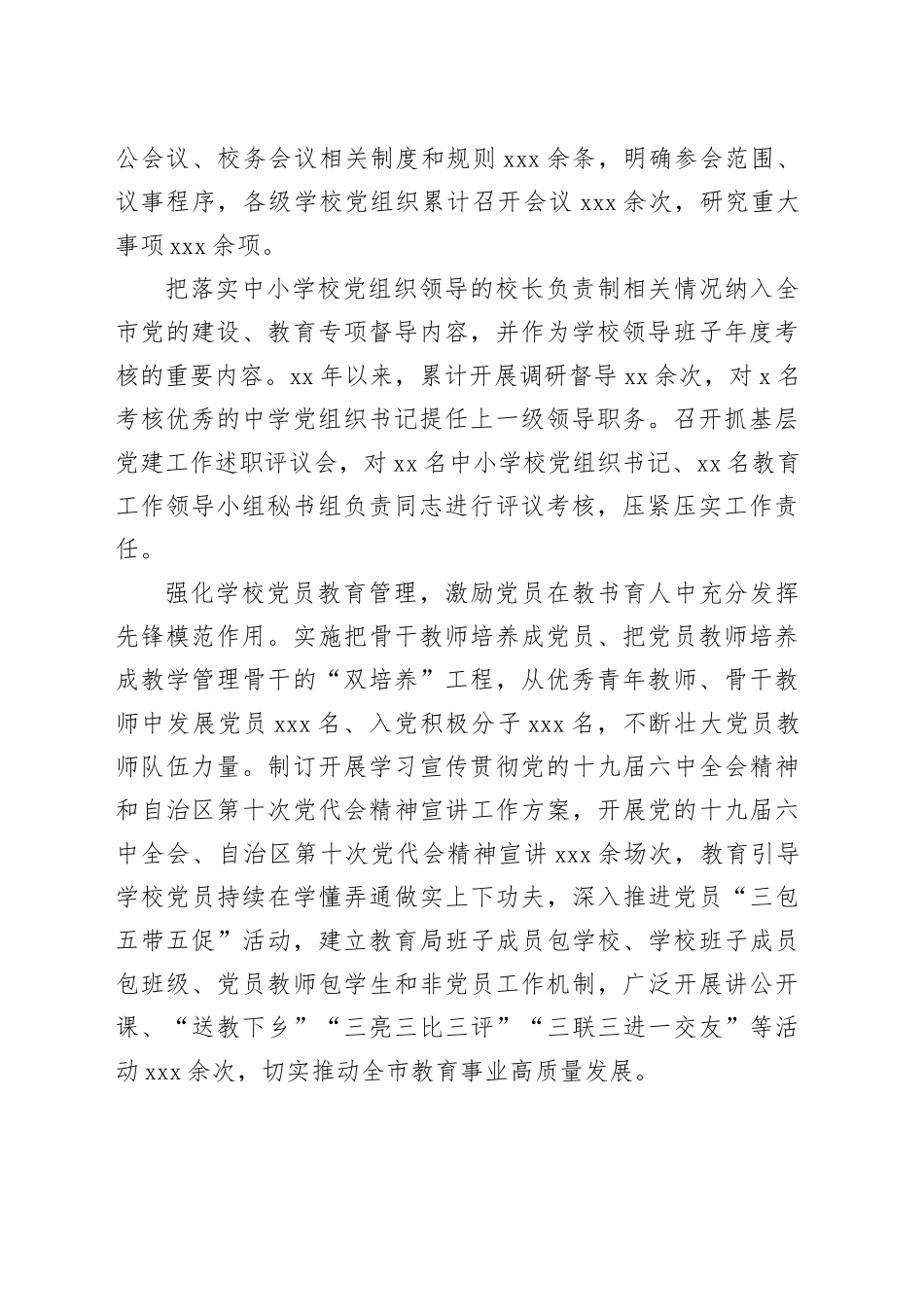 公会议、校务会议相关制度和规则 xxx 余条，明确参会范围、议事程序，各级学校党组织累计召开会议 xxx 余次，研究重大事项 xxx 余项。

把落实中小学校党组织领导的校长负责制相关情况纳入全市党的建设、教育专项督导内容，并作为学校领导班子年度考核的重要内容。xx 年以来，累计开展调研督导 xx 余次，对 x 名考核优秀的中学党组织书记提任上一级领导职务。召开抓基层党建工作述职评议会，对 xx 名中小学校党组织书记、xx 名教育工作领导小组秘书组负责同志进行评议考核，压紧压实工作责任。

强化学校党员教育管理，激励党员在教书育人中充分发挥先锋模范作用。实施把骨干教师培养成党员、把党员教师培养成教学管理骨干的“双培养”工程，从优秀青年教师、骨干教师中发展党员 xxx 名、入党积极分子 xxx 名，不断壮大党员教师队伍力量。制订开展学习宣传贯彻党的十九届六中全会精神和自治区第十次党代会精神宣讲工作方案，开展党的十九届六中全会、自治区第十次党代会精神宣讲 xxx 余场次，教育引导学校党员持续在学懂弄通做实上下功夫，深入推进党员“三包五带五促”活动，建立教育局班子成员包学校、学校班子成员包班级、党员教师包学生和非党员工作机制，广泛开展讲公开课、“送教下乡”“三亮三比三评”“三联三进一交友”等活动 xxx 余次，切实推动全市教育事业高质量发展。